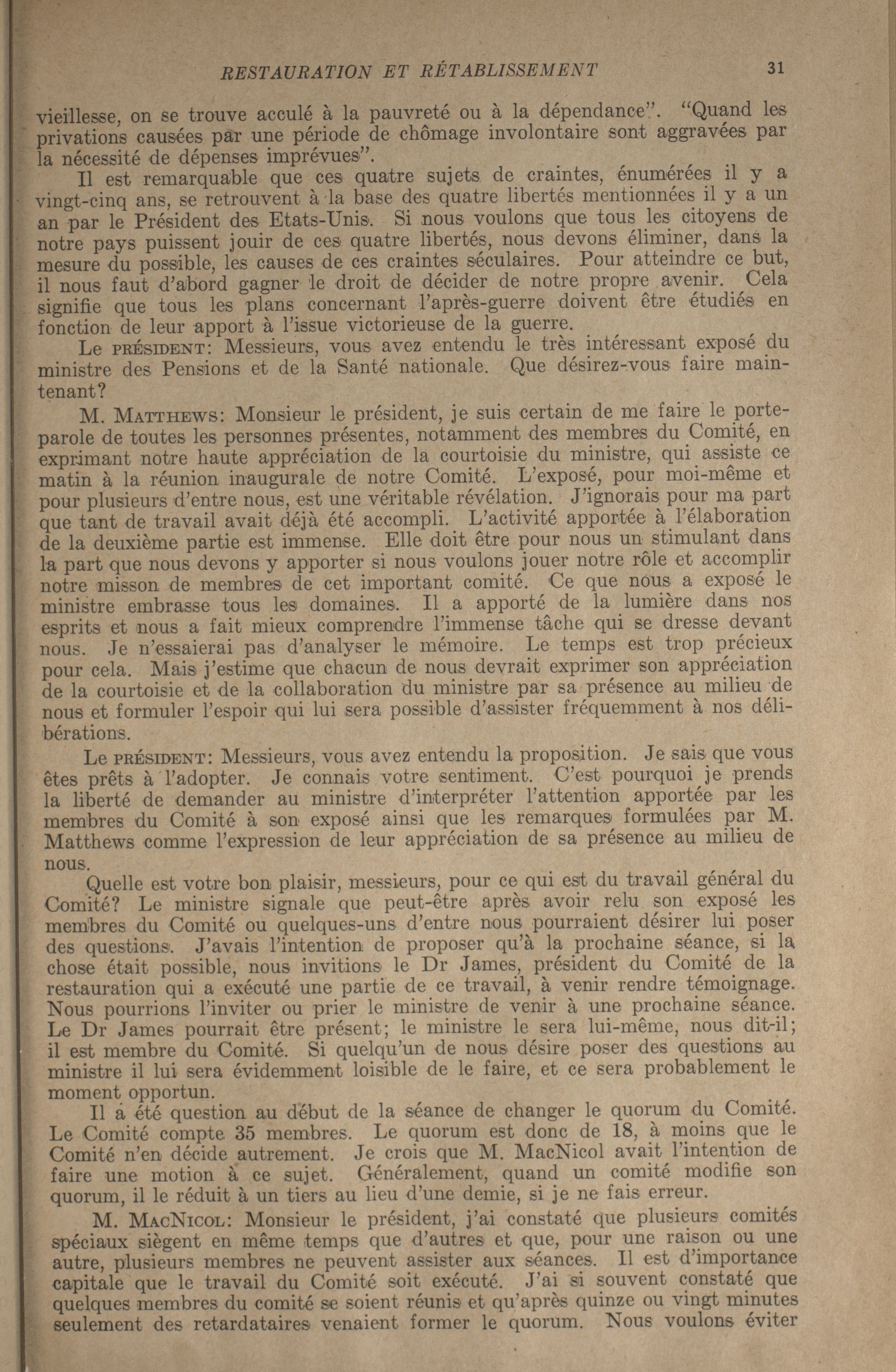 RESTAURATION ET RÉTABLISSEMENT 31

vieillesse, on se trouve acculé à la pauvreté ou à la dépendance". "Quand les privations causées par une période de chômage involontaire sont aggravées par la nécessité de dépenses imprévues".

Il est remarquable que ces quatre sujets de craintes, énumérées il y a vingt-cinq ans, se retrouvent à la base des quatre libertés mentionnées il y a un an par le Président des Etats-Unis. Si nous voulons que tous les citoyens de notre pays puissent jouir de ces quatre libertés, nous devons éliminer, dans la mesure du possible, les causes de ces craintes séculaires. Pour atteindre ce but, il nous faut d'abord gagner le droit de décider de notre propre avenir. Cela signifie que tous les plans concernant l'après-guerre doivent être étudiés en fonction de leur apport à l'issue victorieuse de la guerre.

Le PRÉSIDENT: Messieurs, vous avez entendu le très intéressant exposé du ministre des Pensions et de la Santé nationale. Que désirez-vous faire maintenant?

M. MATTHEWS: Monsieur le président, je suis certain de me faire le porte-parole de toutes les personnes présentes, notamment des membres du Comité, en exprimant notre haute appréciation de la courtoisie du ministre, qui assiste ce matin à la réunion inaugurale de notre Comité. L'exposé, pour moi-même et pour plusieurs d'entre nous, est une véritable révélation. J'ignorais pour ma part que tant de travail avait déjà été accompli. L'activité apportée à l'élaboration de la deuxième partie est immense. Elle doit être pour nous un stimulant dans la part que nous devons y apporter si nous voulons jouer notre rôle et accomplir notre misson de membres de cet important comité. Ce que nous a exposé le ministre embrasse tous les domaines. Il a apporté de la lumière dans nos esprits et nous a fait mieux comprendre l'immense tâche qui se dresse devant nous. Je n'essaierai pas d'analyser le mémoire. Le temps est trop précieux pour cela. Mais j'estime que chacun de nous devrait exprimer son appréciation de la courtoisie et de la collaboration du ministre par sa présence au milieu de nous et formuler l'espoir qui lui sera possible d'assister fréquemment à nos délibérations.

Le PRÉSIDENT: Messieurs, vous avez entendu la proposition. Je sais que vous êtes prêts à l'adopter. Je connais votre sentiment. C'est pourquoi je prends la liberté de demander au ministre d'interpréter l'attention apportée par les membres du Comité à son exposé ainsi que les remarques formulées par M. Matthews comme l'expression de leur appréciation de sa présence au milieu de nous.

Quelle est votre bon plaisir, messieurs, pour ce qui est du travail général du Comité? Le ministre signale que peut-être après avoir relu son exposé les membres du Comité ou quelques-uns d'entre nous pourraient désirer lui poser des questions. J'avais l'intention de proposer qu'à la prochaine séance, si la chose était possible, nous invitions le Dr James, président du Comité de la restauration qui a exécuté une partie de ce travail, à venir rendre témoignage. Nous pourrions l'inviter ou prier le ministre de venir à une prochaine séance. Le Dr James pourrait être présent; le ministre le sera lui-même, nous dit-il; il est membre du Comité. Si quelqu'un de nous désire poser des questions au ministre il lui sera évidemment loisible de le faire, et ce sera probablement le moment opportun.

Il a été question au début de la séance de changer le quorum du Comité. Le Comité compte 35 membres. Le quorum est donc de 18, à moins que le Comité n'en décide autrement. Je crois que M. MacNicol avait l'intention de faire une motion à ce sujet. Généralement, quand un comité modifie son quorum, il le réduit à un tiers au lieu d'une demie, si je ne fais erreur.

M. MACNICOL: Monsieur le président, j'ai constaté que plusieurs comités spéciaux siègent en même temps que d'autres et que, pour une raison ou une autre, plusieurs membres ne peuvent assister aux séances. Il est d'importance capitale que le travail du Comité soit exécuté. J'ai si souvent constaté que quelques membres du comité se soient réunis et qu'après quinze ou vingt minutes seulement des retardataires venaient former le quorum. Nous voulons éviter